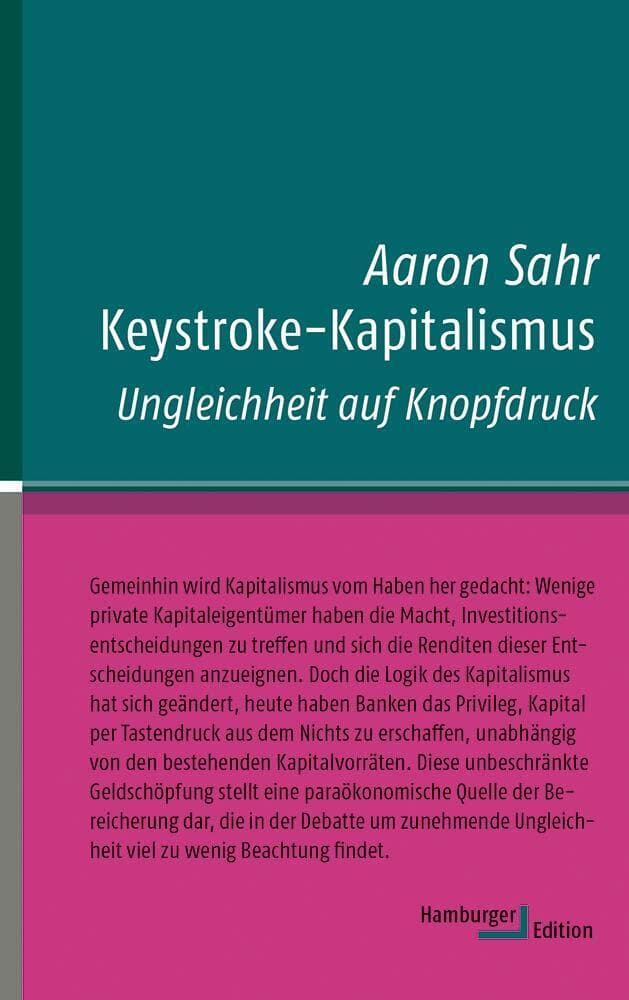 Aaron Sahr
Keystroke-Kapitalismus
Ungleichheit auf Knopfdruck

Gemeinhin wird Kapitalismus vom Haben her gedacht: Wenige private Kapitaleigentümer haben die Macht, Investitionsentscheidungen zu treffen und sich die Renditen dieser Entscheidungen anzueignen. Doch die Logik des Kapitalismus hat sich geändert, heute haben Banken das Privileg, Kapital per Tastendruck aus dem Nichts zu erschaffen, unabhängig von den bestehenden Kapitalvorräten. Diese unbeschränkte Geldschöpfung stellt eine paraökonomische Quelle der Bereicherung dar, die in der Debatte um zunehmende Ungleichheit viel zu wenig Beachtung findet.

Hamburger Edition